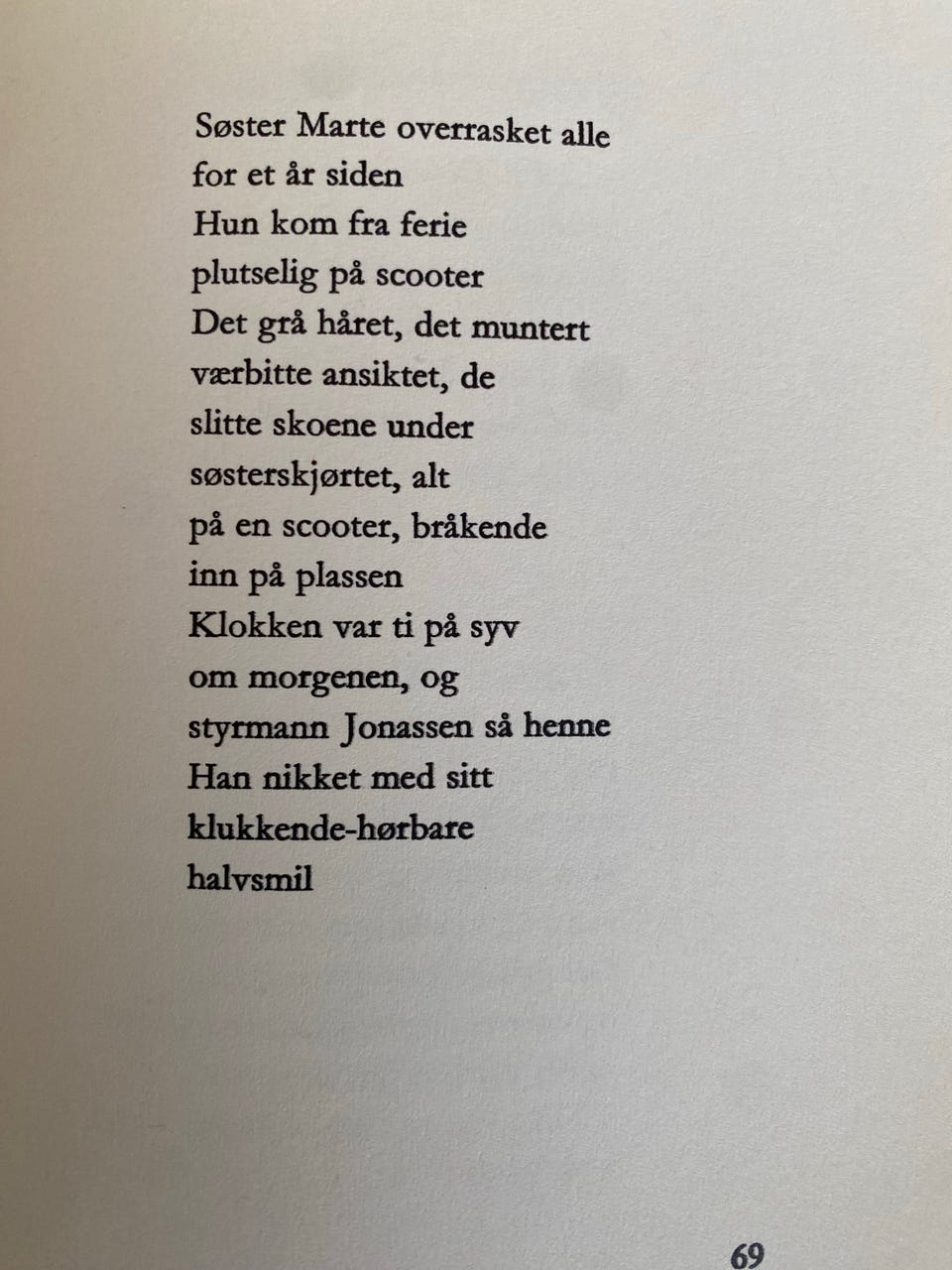 Søster Marte overrasket alle
for et år siden
Hun kom fra ferie
plutselig på scooter
Det grå håret, det muntert
værbitte ansiktet, de
slitte skoene under
søsterskjørtet, alt
på en scooter, bråkende
inn på plassen
Klokken var ti på syv
om morgenen, og
styrmann Jonassen så henne
Han nikket med sitt
klukkende-hørbare
halvsmil

69